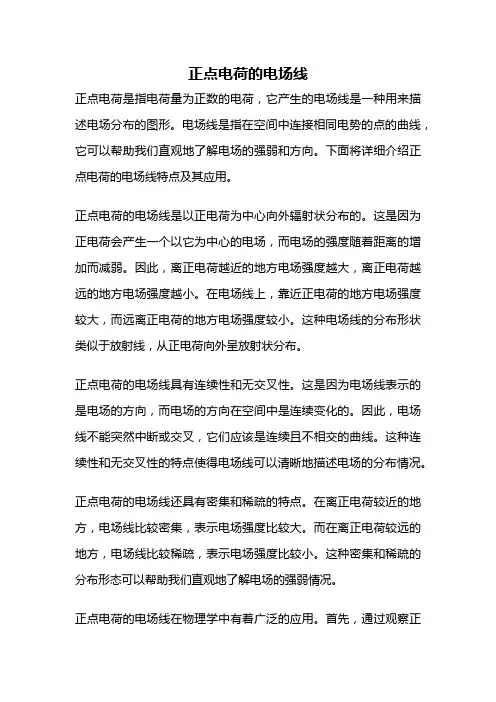 正点电荷的电场线

正点电荷是指电荷量为正数的电荷，它产生的电场线是一种用来描述电场分布的图形。电场线是指在空间中连接相同电势的点的曲线，它可以帮助我们直观地了解电场的强弱和方向。下面将详细介绍正点电荷的电场线特点及其应用。

正点电荷的电场线是以正电荷为中心向外辐射状分布的。这是因为正电荷会产生一个以它为中心的电场，而电场的强度随着距离的增加而减弱。因此，离正电荷越近的地方电场强度越大，离正电荷越远的地方电场强度越小。在电场线上，靠近正电荷的地方电场强度较大，而远离正电荷的地方电场强度较小。这种电场线的分布形状类似于放射线，从正电荷向外呈放射状分布。

正点电荷的电场线具有连续性和无交叉性。这是因为电场线表示的是电场的方向，而电场的方向在空间中是连续变化的。因此，电场线不能突然中断或交叉，它们应该是连续且不相交的曲线。这种连续性和无交叉性的特点使得电场线可以清晰地描述电场的分布情况。

正点电荷的电场线还具有密集和稀疏的特点。在离正电荷较近的地方，电场线比较密集，表示电场强度比较大。而在离正电荷较远的地方，电场线比较稀疏，表示电场强度比较小。这种密集和稀疏的分布形态可以帮助我们直观地了解电场的强弱情况。

正点电荷的电场线在物理学中有着广泛的应用。首先，通过观察正